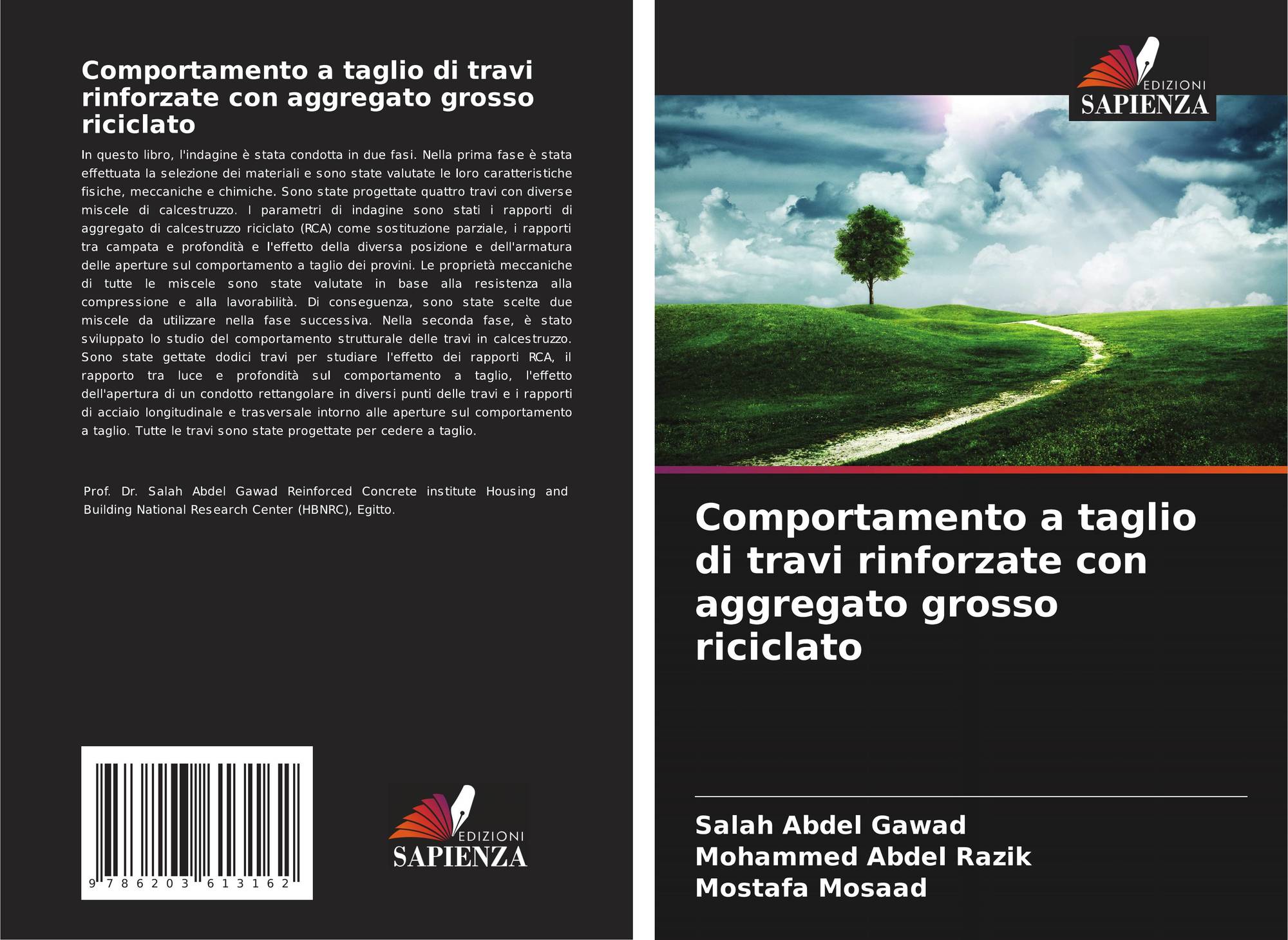 Comportamento a taglio di travi rinforzate con aggregato grosso riciclato

In questo libro, l'indagine è stata condotta in due fasi. Nella prima fase è stata effettuata la selezione dei materiali e sono state valutate le loro caratteristiche fisiche, meccaniche e chimiche. Sono state progettate quattro travi con diverse miscele di calcestruzzo. I parametri di indagine sono stati i rapporti di aggregato di calcestruzzo riciclato (RCA) come sostituzione parziale, i rapporti tra campata e profondità e l'effetto della diversa posizione e dell'armatura delle aperture sul comportamento a taglio dei provini. Le proprietà meccaniche di tutte le miscele sono state valutate in base alla resistenza alla compressione e alla lavorabilità. Di conseguenza, sono state scelte due miscele da utilizzare nella fase successiva. Nella seconda fase, è stato sviluppato lo studio del comportamento strutturale delle travi in calcestruzzo. Sono state gettate dodici travi per studiare l'effetto dei rapporti RCA, il rapporto tra luce e profondità sul comportamento a taglio, l'effetto dell'apertura di un condotto rettangolare in diversi punti delle travi e i rapporti di acciaio longitudinale e trasversale intorno alle aperture sul comportamento a taglio. Tutte le travi sono state progettate per cedere a taglio.

Prof. Dr. Salah Abdel Gawad Reinforced Concrete institute Housing and Building National Research Center (HBNRC), Egitto.

9 786203 613162

EDIZIONI
SAPIENZA

EDIZIONI
SAPIENZA

Comportamento a taglio di travi rinforzate con aggregato grosso riciclato

Salah Abdel Gawad
Mohammed Abdel Razik
Mostafa Mosaad